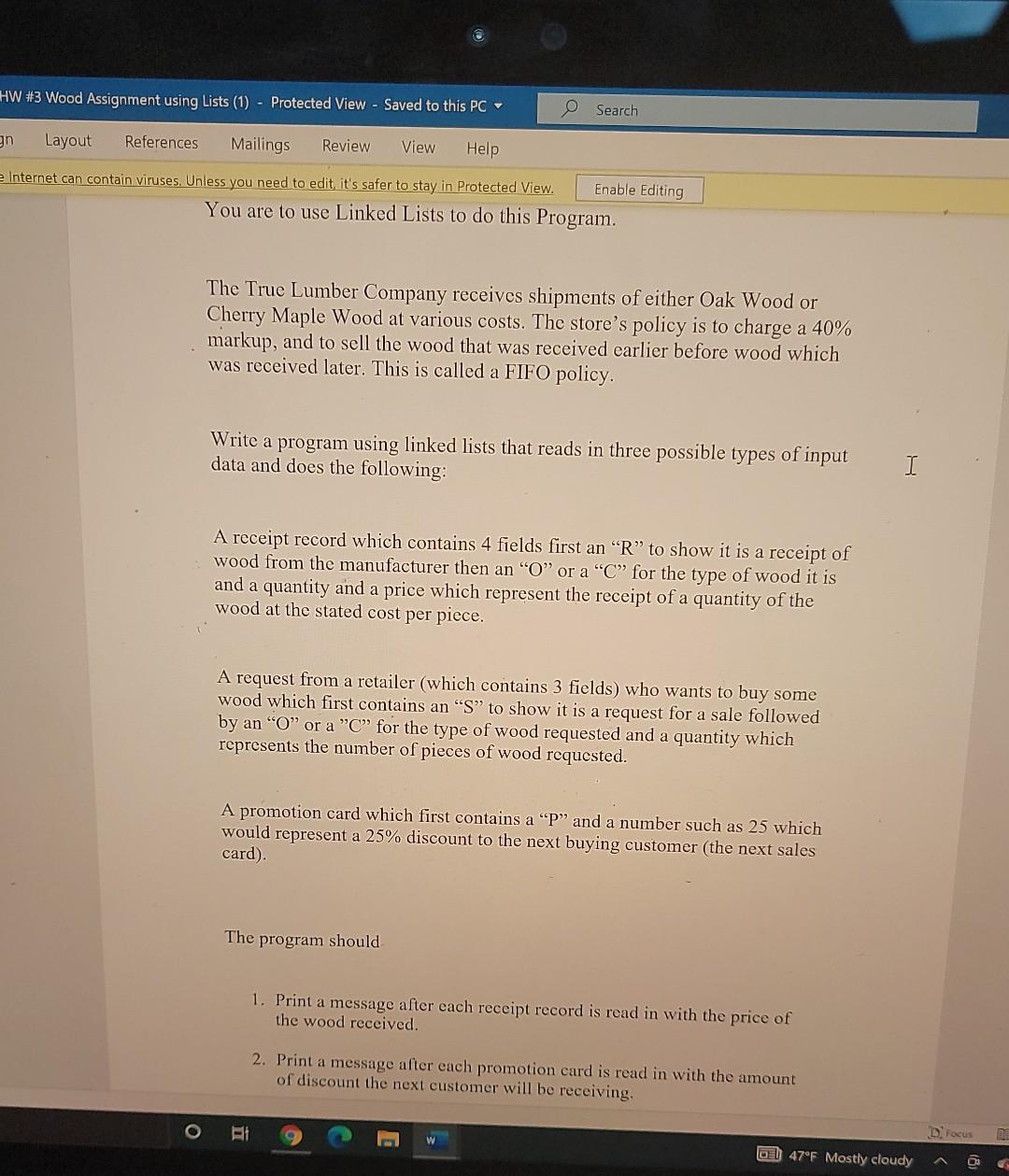 HW #3 Wood Assignment using Lists (1) - Protected View - Saved to this PC

Search

gn Layout References Mailings Review View Help

e Internet can contain viruses. Unless you need to edit, it's safer to stay in Protected View. Enable Editing

You are to use Linked Lists to do this Program.

The True Lumber Company receives shipments of either Oak Wood or Cherry Maple Wood at various costs. The store's policy is to charge a 40% markup, and to sell the wood that was received earlier before wood which was received later. This is called a FIFO policy.

Write a program using linked lists that reads in three possible types of input data and does the following:

A receipt record which contains 4 fields first an "R" to show it is a receipt of wood from the manufacturer then an "O" or a "C" for the type of wood it is and a quantity and a price which represent the receipt of a quantity of the wood at the stated cost per piece.

A request from a retailer (which contains 3 fields) who wants to buy some wood which first contains an "S" to show it is a request for a sale followed by an "O" or a "C" for the type of wood requested and a quantity which represents the number of pieces of wood requested.

A promotion card which first contains a "P" and a number such as 25 which would represent a 25% discount to the next buying customer (the next sales card).

The program should

1. Print a message after each receipt record is read in with the price of the wood received.

2. Print a message after each promotion card is read in with the amount of discount the next customer will be receiving.

Focus

47°F Mostly cloudy